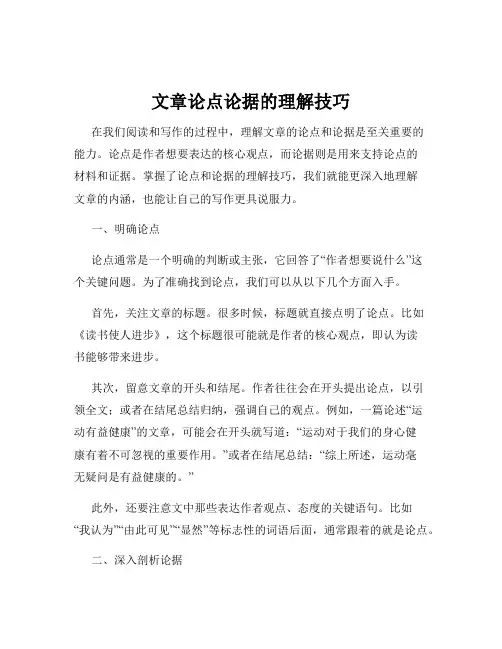 文章论点论据的理解技巧

在我们阅读和写作的过程中，理解文章的论点和论据是至关重要的能力。论点是作者想要表达的核心观点，而论据则是用来支持论点的材料和证据。掌握了论点和论据的理解技巧，我们就能更深入地理解文章的内涵，也能让自己的写作更具说服力。

一、明确论点

论点通常是一个明确的判断或主张，它回答了“作者想要说什么”这个关键问题。为了准确找到论点，我们可以从以下几个方面入手。

首先，关注文章的标题。很多时候，标题就直接点明了论点。比如《读书使人进步》，这个标题很可能就是作者的核心观点，即认为读书能够带来进步。

其次，留意文章的开头和结尾。作者往往会在开头提出论点，以引领全文；或者在结尾总结归纳，强调自己的观点。例如，一篇论述“运动有益健康”的文章，可能会在开头就写道：“运动对于我们的身心健康有着不可忽视的重要作用。”或者在结尾总结：“综上所述，运动毫无疑问是有益健康的。”

此外，还要注意文中那些表达作者观点、态度的关键语句。比如“我认为”“由此可见”“显然”等标志性的词语后面，通常跟着的就是论点。

二、深入剖析论据